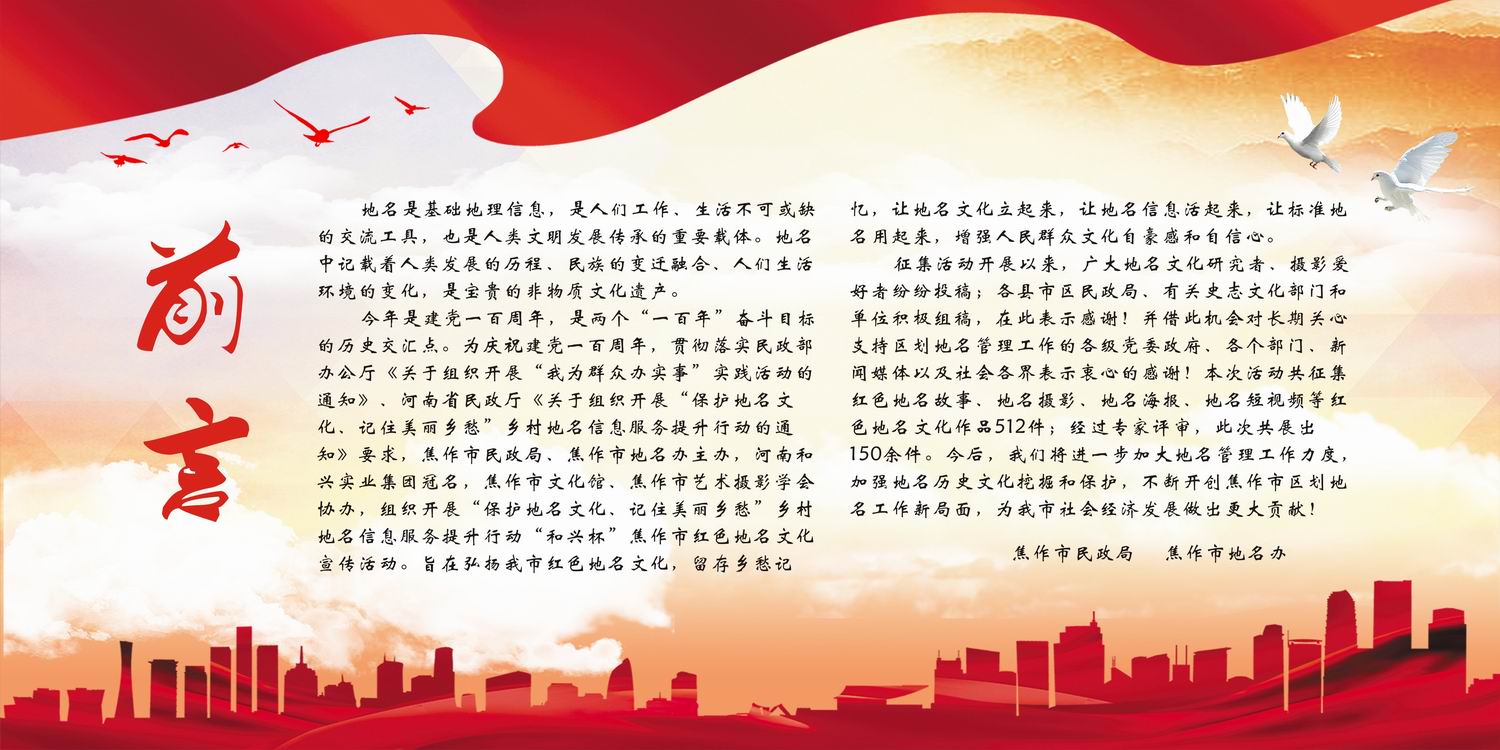 前言

地名是基础地理信息，是人们工作、生活不可或缺的交流工具，也是人类文明发展传承的重要载体。地名中记载着人类发展的历程、民族的变迁融合、人们生活环境的变化，是宝贵的非物质文化遗产。

今年是建党一百周年，是两个“一百年”奋斗目标的历史交汇点。为庆祝建党一百周年，贯彻落实民政部办公厅《关于组织开展“我为群众办实事”实践活动的通知》、河南省民政厅《关于组织开展“保护地名文化、记住美丽乡愁”乡村地名信息服务提升行动的通知》要求，焦作市民政局、焦作市地名办主办，河南和兴实业集团冠名，焦作市文化馆、焦作市艺术摄影学会协办，组织开展“保护地名文化、记住美丽乡愁”乡村地名信息服务提升行动“和兴杯”焦作市红色地名文化宣传活动。旨在弘扬我市红色地名文化，留存乡愁记忆，让地名文化立起来，让地名信息活起来，让标准地名用起来，增强人民群众文化自豪感和自信心。

征集活动开展以来，广大地名文化研究者、摄影爱好者纷纷投稿；各县市区民政局、有关史志文化部门和单位积极组稿，在此表示感谢！并借此机会对长期关心支持区划地名管理工作的各级党委政府、各个部门、新闻媒体以及社会各界表示衷心的感谢！本次活动共征集红色地名故事、地名摄影、地名海报、地名短视频等红色地名文化作品512件；经过专家评审，此次共展出150余件。今后，我们将进一步加大地名管理工作力度，加强地名历史文化挖掘和保护，不断开创焦作市区划地名工作新局面，为我市社会经济发展做出更大贡献！

焦作市民政局 焦作市地名办